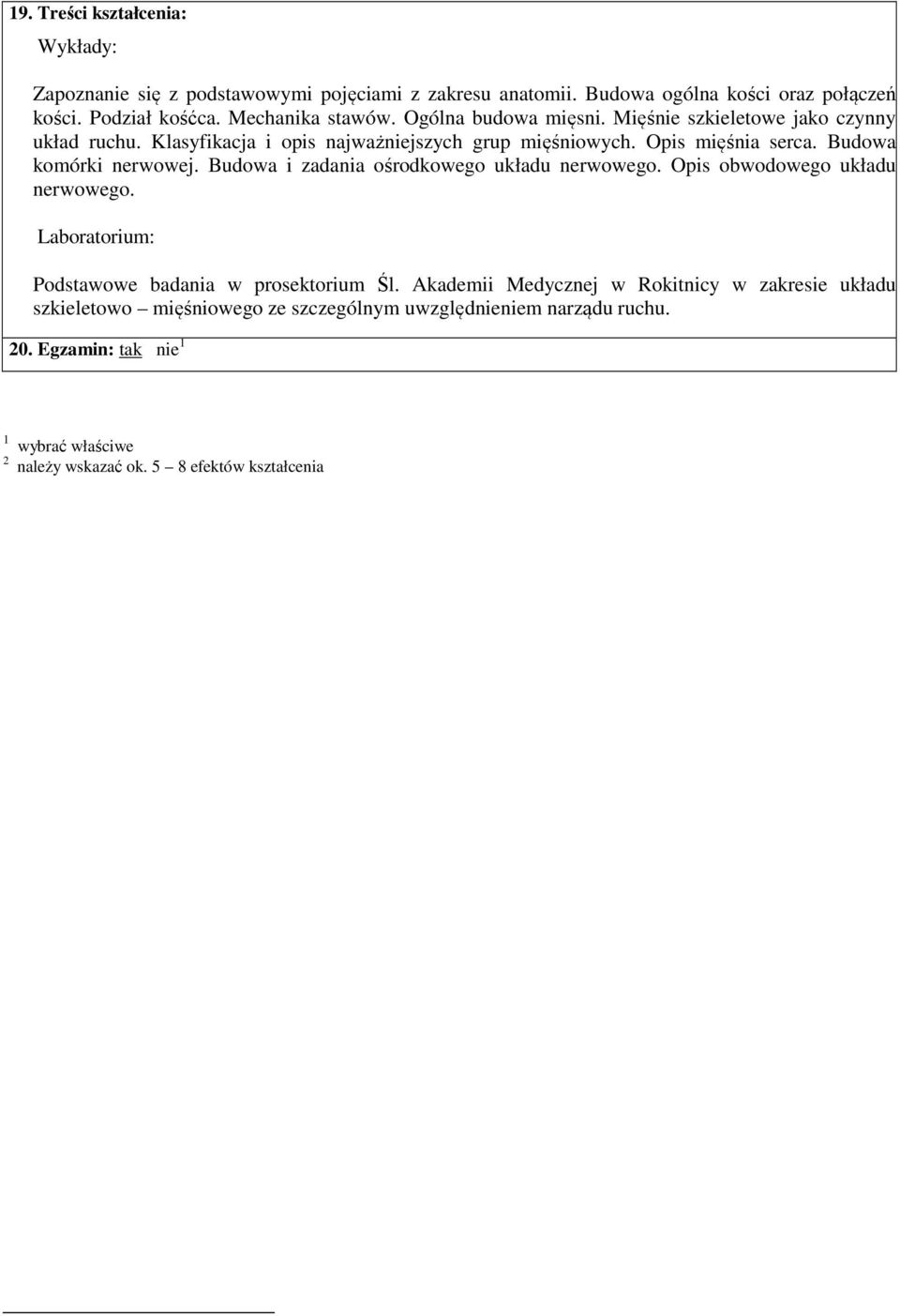 19. Treści kształcenia:

Wykłady:

Zapoznanie się z podstawowymi pojęciami z zakresu anatomii. Budowa ogólna kości oraz połączeń kości. Podział kośćca. Mechanika stawów. Ogólna budowa mięsni. Mięśnie szkieletowe jako czynny układ ruchu. Klasyfikacja i opis najważniejszych grup mięśniowych. Opis mięśnia serca. Budowa komórki nerwowej. Budowa i zadania ośrodkowego układu nerwowego. Opis obwodowego układu nerwowego.

Laboratorium:

Podstawowe badania w prosektorium Śl. Akademii Medycznej w Rokitnicy w zakresie układu szkieletowo – mięśniowego ze szczególnym uwzględnieniem narządu ruchu.

20. Egzamin: tak nie $^1$

$^1$ wybrać właściwe
$^2$ należy wskazać ok. 5 – 8 efektów kształcenia